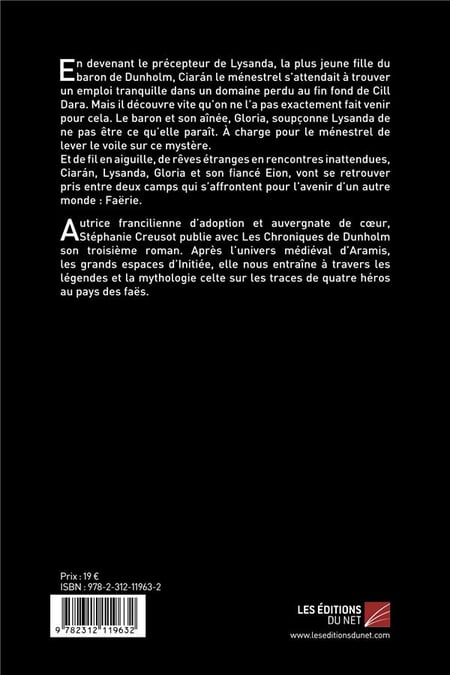 En devenant le précepteur de Lysanda, la plus jeune fille du baron de Dunholm, Ciarán le ménestrel s'attendait à trouver un emploi tranquille dans un domaine perdu au fin fond de Cill Dara. Mais il découvre vite qu'on ne l'a pas exactement fait venir pour cela. Le baron et son aînée, Gloria, soupçonne Lysanda de ne pas être ce qu'elle paraît. À charge pour le ménestrel de lever le voile sur ce mystère.
Et de fil en aiguille, de rêves étranges en rencontres inattendues, Ciarán, Lysanda, Gloria et son fiancé Eion, vont se retrouver pris entre deux camps qui s'affrontent pour l'avenir d'un autre monde : Faërie.

Autrice francilienne d'adoption et auvergnate de cœur, Stéphanie Creusot publie avec Les Chroniques de Dunholm son troisième roman. Après l'univers médiéval d'Aramis, les grands espaces d'Initiée, elle nous entraîne à travers les légendes et la mythologie celte sur les traces de quatre héros au pays des faës.

Prix : 19 €
ISBN : 978-2-312-11963-2

9 782312 119632

LES ÉDITIONS DU NET
www.leseditionsdunet.com